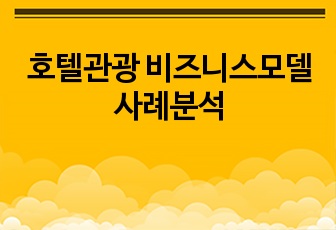 호텔관광 비즈니스모델 사례분석